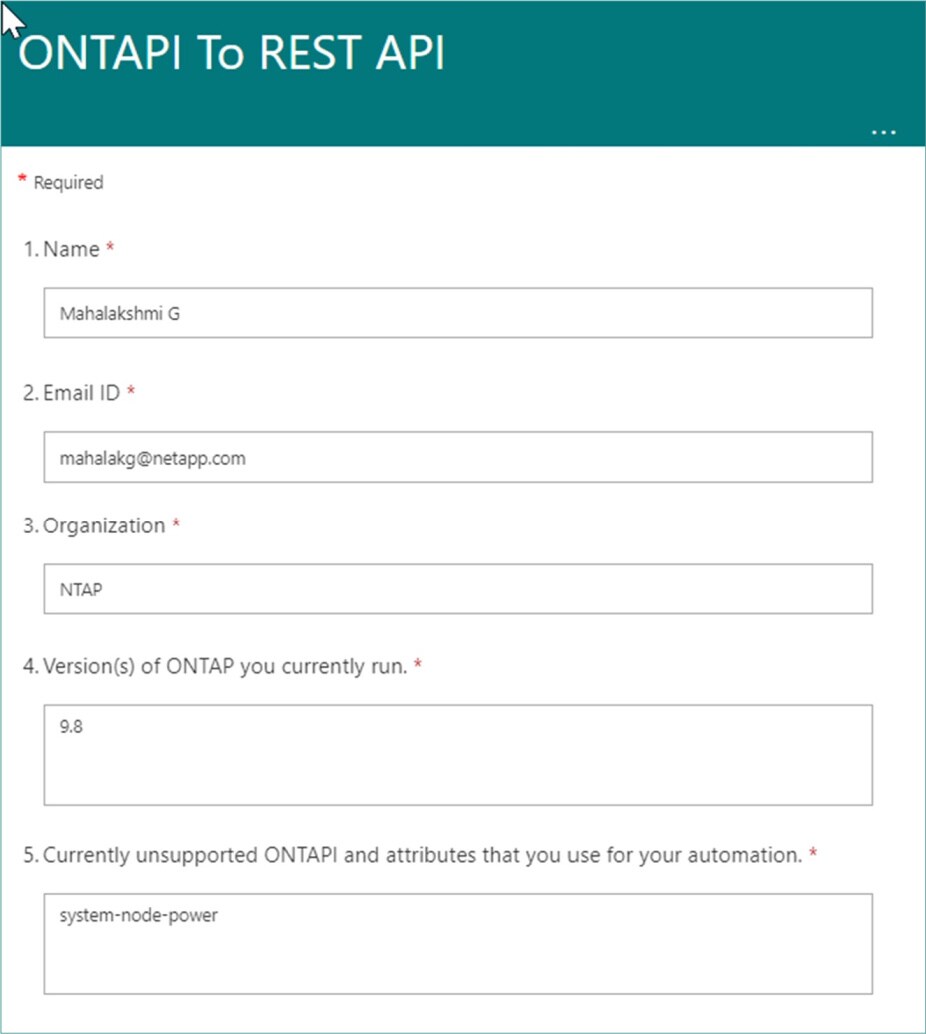 ONTAPI To REST API

...

* Required

1. Name *

Mahalakshmi G

2. Email ID *

mahalakg@netapp.com

3. Organization *

NTAP

4. Version(s) of ONTAP you currently run. *

9.8

5. Currently unsupported ONTAPI and attributes that you use for your automation. *

system-node-power